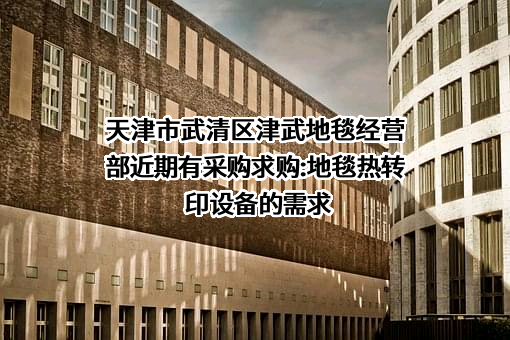 天津市武清区津武地毯经营部近期有采购求购:地毯热转印设备的需求